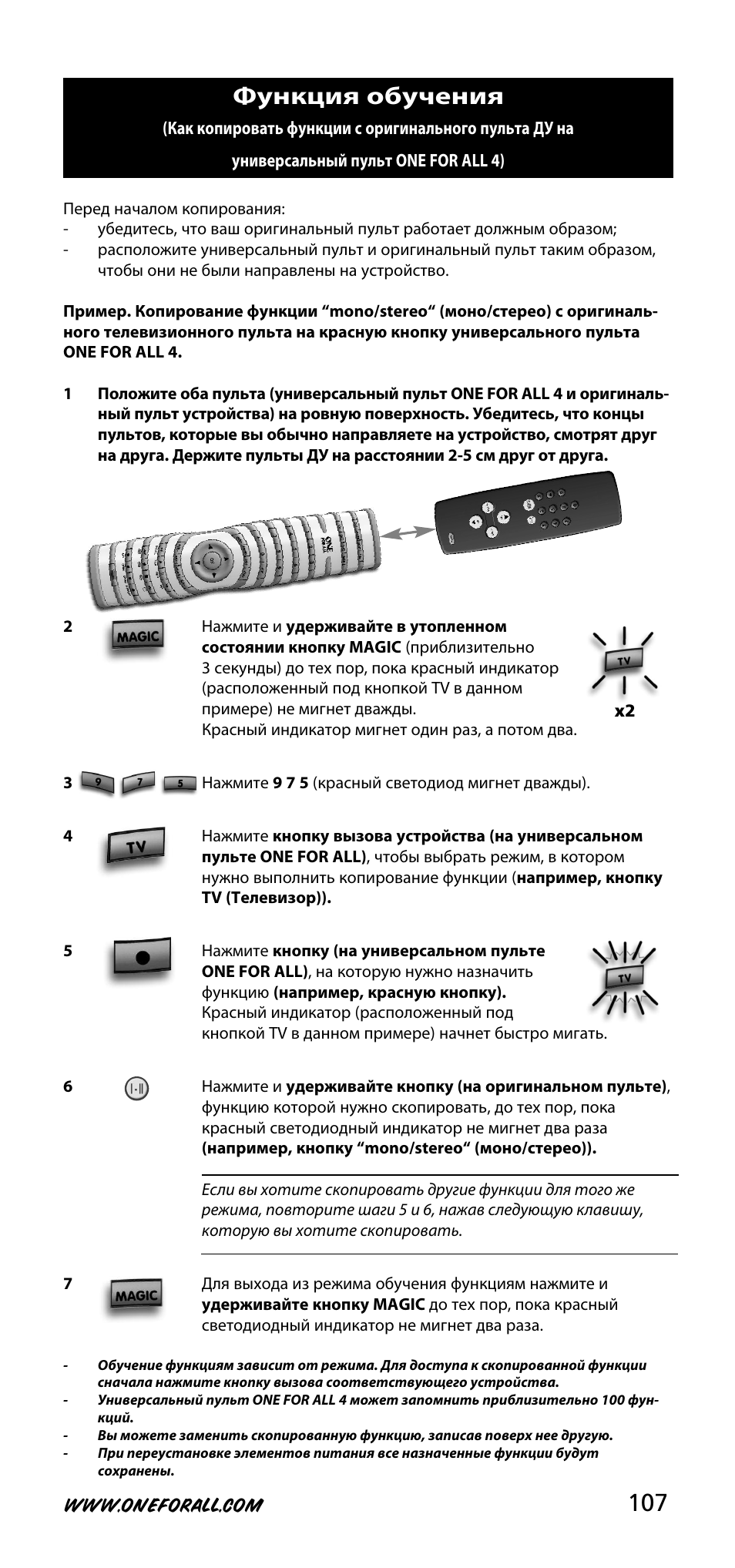 Функция обучения
(Как копировать функции с оригинального пульта ДУ на универсальный пульт ONE FOR ALL 4)

Перед началом копирования:
- убедитесь, что ваш оригинальный пульт работает должным образом;
- расположите универсальный пульт и оригинальный пульт таким образом, чтобы они не были направлены на устройство.

Пример. Копирование функции “mono/stereo“ (моно/стерео) с оригинального телевизионного пульта на красную кнопку универсального пульта ONE FOR ALL 4.

1 Положите оба пульта (универсальный пульт ONE FOR ALL 4 и оригинальный пульт устройства) на ровную поверхность. Убедитесь, что концы пультов, которые вы обычно направляете на устройство, смотрят друг на друга. Держите пульты ДУ на расстоянии 2-5 см друг от друга.

ONE FOR ALL

2 MAGIC Нажмите и удерживайте в утопленном состоянии кнопку MAGIC (приблизительно 3 секунды) до тех пор, пока красный индикатор (расположенный под кнопкой TV в данном примере) не мигнет дважды.
Красный индикатор мигнет один раз, а потом два.
TV
x2

3 9 7 5 Нажмите 9 7 5 (красный светодиод мигнет дважды).

4 TV Нажмите кнопку вызова устройства (на универсальном пульте ONE FOR ALL), чтобы выбрать режим, в котором нужно выполнить копирование функции (например, кнопку TV (Телевизор)).

5 Нажмите кнопку (на универсальном пульте ONE FOR ALL), на которую нужно назначить функцию (например, красную кнопку).
Красный индикатор (расположенный под кнопкой TV в данном примере) начнет быстро мигать.
TV

6 I-II Нажмите и удерживайте кнопку (на оригинальном пульте), функцию которой нужно скопировать, до тех пор, пока красный светодиодный индикатор не мигнет два раза (например, кнопку “mono/stereo“ (моно/стерео)).

Если вы хотите скопировать другие функции для того же режима, повторите шаги 5 и 6, нажав следующую клавишу, которую вы хотите скопировать.

7 MAGIC Для выхода из режима обучения функциям нажмите и удерживайте кнопку MAGIC до тех пор, пока красный светодиодный индикатор не мигнет два раза.

- Обучение функциям зависит от режима. Для доступа к скопированной функции сначала нажмите кнопку вызова соответствующего устройства.
- Универсальный пульт ONE FOR ALL 4 может запомнить приблизительно 100 функций.
- Вы можете заменить скопированную функцию, записав поверх нее другую.
- При переустановке элементов питания все назначенные функции будут сохранены.

WWW.ONEFORALL.COM 107